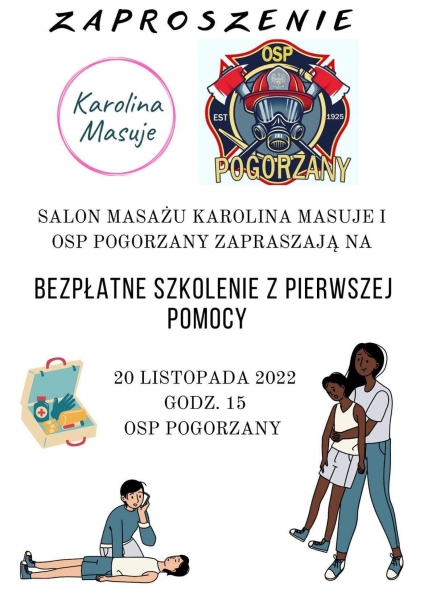 ZAPROSZENIE

Karolina
Masuje

OSP
EST
1925
POGORZANY

SALON MASAŻU KAROLINA MASUJE I OSP POGORZANY ZAPRASZAJĄ NA

BEZPŁATNE SZKOLENIE Z PIERWSZEJ POMOCY

20 LISTOPADA 2022
GODZ. 15
OSP POGORZANY